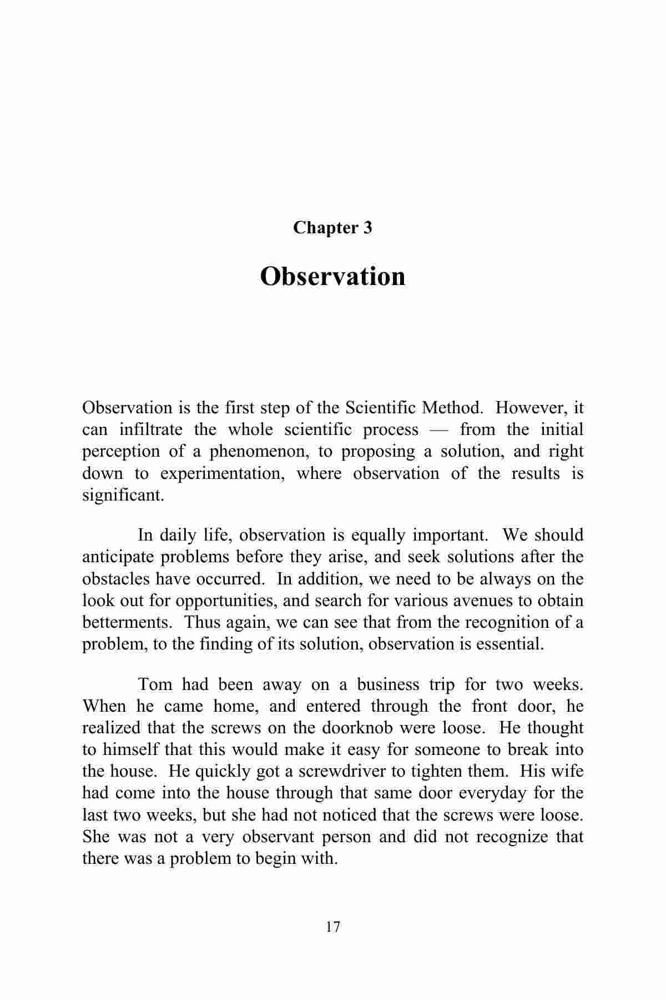 Chapter 3

Observation

Observation is the first step of the Scientific Method. However, it can infiltrate the whole scientific process — from the initial perception of a phenomenon, to proposing a solution, and right down to experimentation, where observation of the results is significant.

In daily life, observation is equally important. We should anticipate problems before they arise, and seek solutions after the obstacles have occurred. In addition, we need to be always on the look out for opportunities, and search for various avenues to obtain betterments. Thus again, we can see that from the recognition of a problem, to the finding of its solution, observation is essential.

Tom had been away on a business trip for two weeks. When he came home, and entered through the front door, he realized that the screws on the doorknob were loose. He thought to himself that this would make it easy for someone to break into the house. He quickly got a screwdriver to tighten them. His wife had come into the house through that same door everyday for the last two weeks, but she had not noticed that the screws were loose. She was not a very observant person and did not recognize that there was a problem to begin with.

17